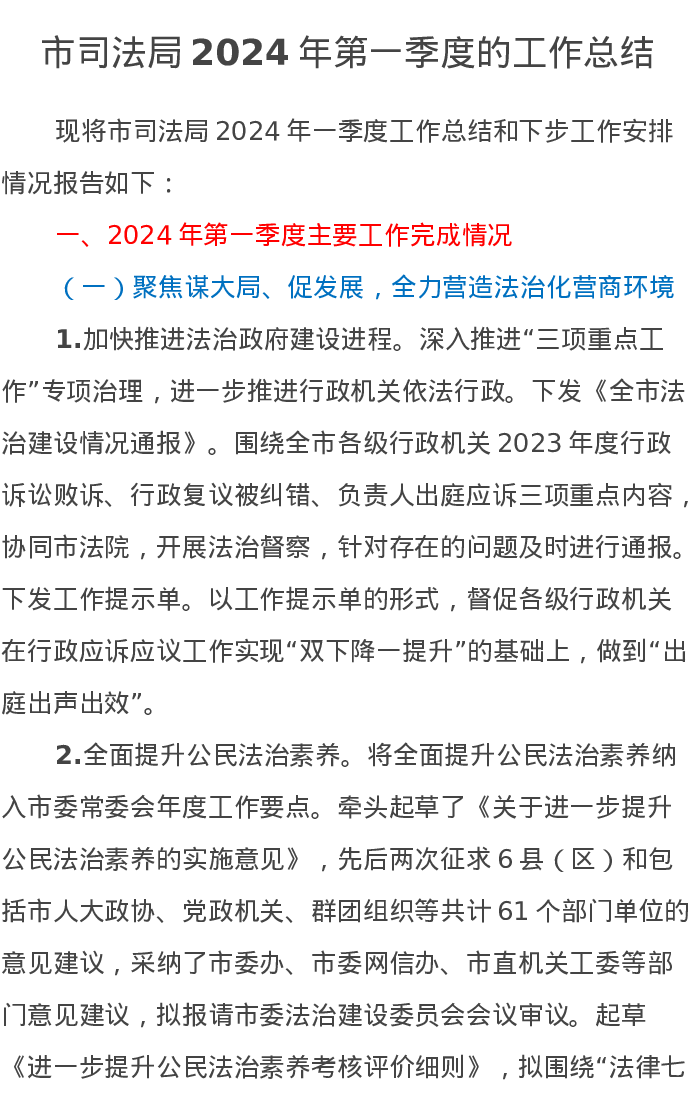 市司法局 2024 年第一季度的工作总结

现将市司法局 2024 年一季度工作总结和下步工作安排情况报告如下：

一、2024 年第一季度主要工作完成情况

（一）聚焦谋大局、促发展，全力营造法治化营商环境

1.加快推进法治政府建设进程。深入推进“三项重点工作”专项治理，进一步推进行政机关依法行政。下发《全市法治建设情况通报》。围绕全市各级行政机关 2023 年度行政诉讼败诉、行政复议被纠错、负责人出庭应诉三项重点内容，协同市法院，开展法治督察，针对存在的问题及时进行通报。下发工作提示单。以工作提示单的形式，督促各级行政机关在行政应诉应议工作实现“双下降一提升”的基础上，做到“出庭出声出效”。

2.全面提升公民法治素养。将全面提升公民法治素养纳入市委常委会年度工作要点。牵头起草了《关于进一步提升公民法治素养的实施意见》，先后两次征求 6 县（区）和包括市人大政协、党政机关、群团组织等共计 61 个部门单位的意见建议，采纳了市委办、市委网信办、市直机关工委等部门意见建议，拟报请市委法治建设委员会会议审议。起草《进一步提升公民法治素养考核评价细则》，拟围绕“法律七